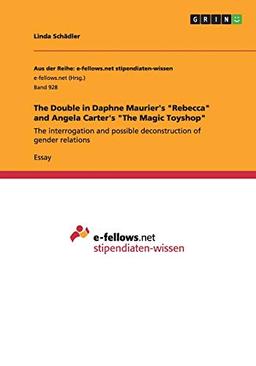 GRIN

Linda Schädler

Aus der Reihe: e-fellows.net stipendiaten-wissen
e-fellows.net (Hrsg.)
Band 928

The Double in Daphne Maurier's "Rebecca" and Angela Carter's "The Magic Toyshop"

The interrogation and possible deconstruction of gender relations

Essay

e-fellows.net
stipendiaten-wissen